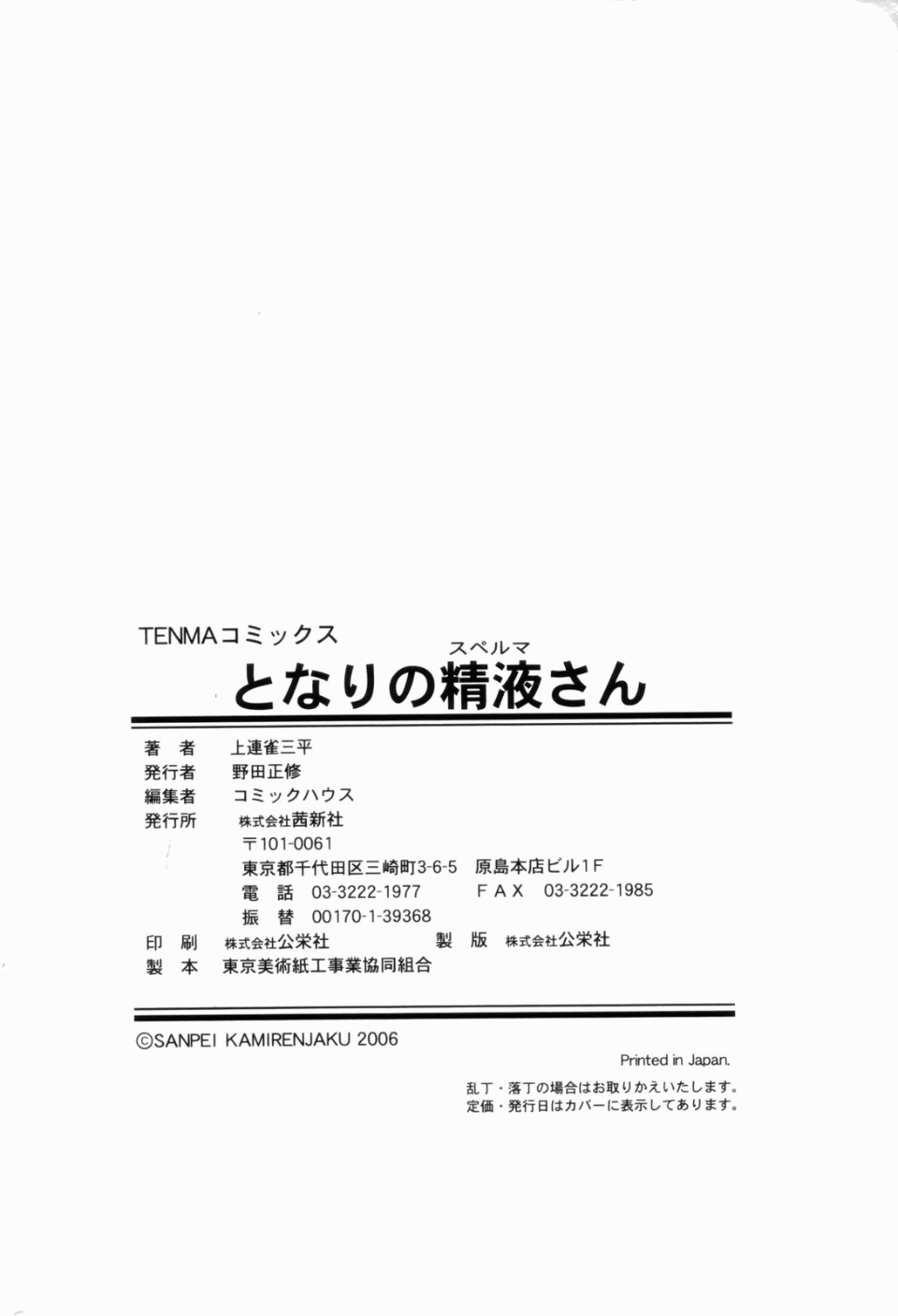 TENMAコミックス

スペルマ
となりの精液さん

著　者　上連雀三平
発行者　野田正修
編集者　コミックハウス
発行所　株式会社茜新社
〒101-0061
東京都千代田区三崎町3-6-5　原島本店ビル1F
電　話　03-3222-1977　FAX　03-3222-1985
振　替　00170-1-39368
印　刷　株式会社公栄社　製　版　株式会社公栄社
製　本　東京美術紙工事業協同組合

©SANPEI KAMIRENJAKU 2006

Printed in Japan.

乱丁・落丁の場合はお取りかえいたします。
定価・発行日はカバーに表示してあります。